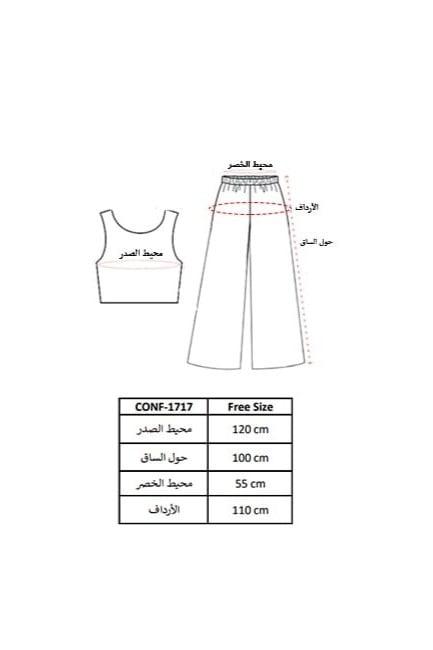 محيط الخصر
الأرداف
حول الساق
محيط الصدر

| CONF-1717 | Free Size |
|---|---|
| محيط الصدر | 120 cm |
| حول الساق | 100 cm |
| محيط الخصر | 55 cm |
| الأرداف | 110 cm |